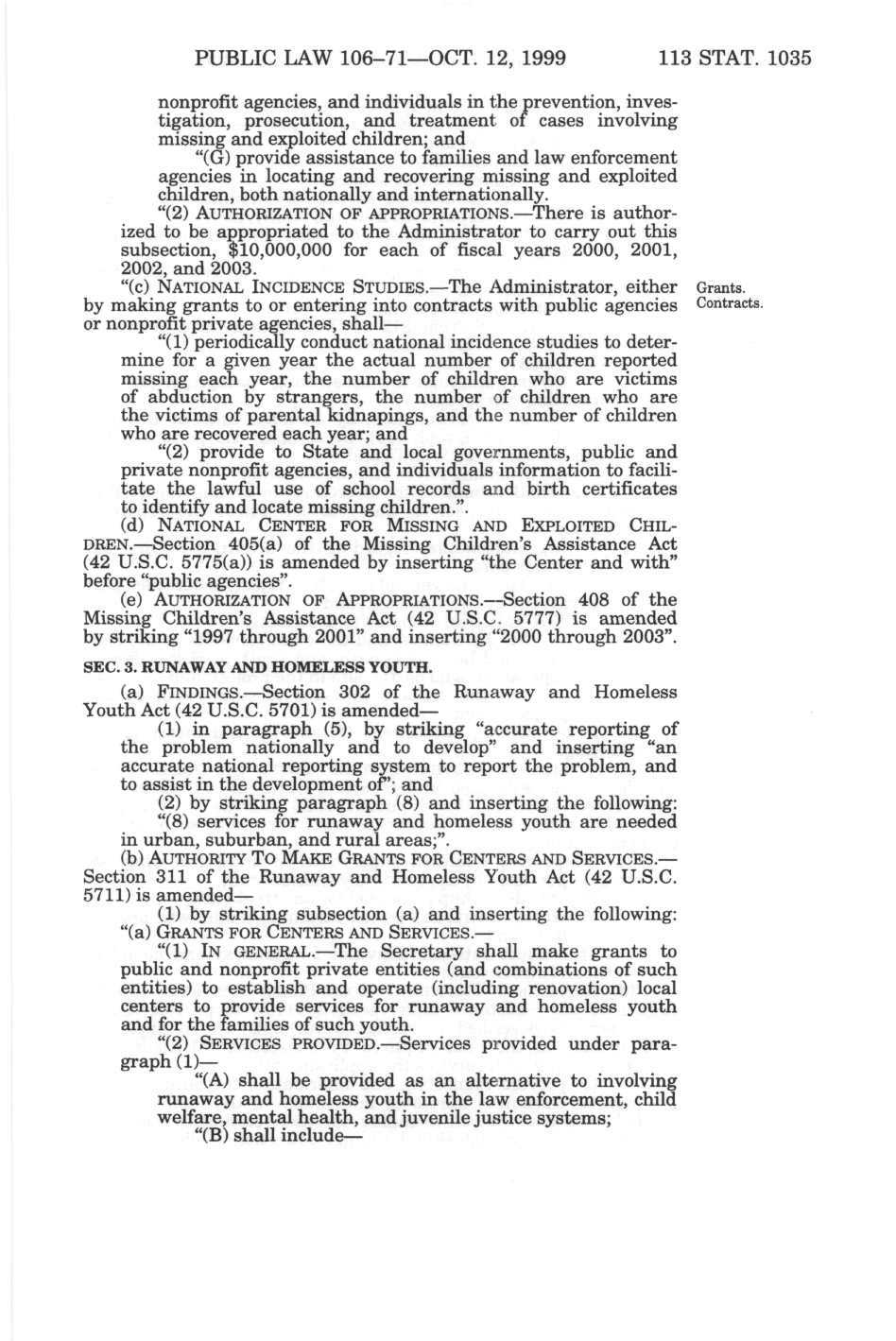 PUBLIC LAW 106–71—OCT. 12, 1999 113 STAT. 1035

nonprofit agencies, and individuals in the prevention, investigation, prosecution, and treatment of cases involving missing and exploited children; and

"(G) provide assistance to families and law enforcement agencies in locating and recovering missing and exploited children, both nationally and internationally.

"(2) AUTHORIZATION OF APPROPRIATIONS.—There is authorized to be appropriated to the Administrator to carry out this subsection, $10,000,000 for each of fiscal years 2000, 2001, 2002, and 2003.

"(c) NATIONAL INCIDENCE STUDIES.—The Administrator, either by making grants to or entering into contracts with public agencies or nonprofit private agencies, shall—

Grants.
Contracts.

"(1) periodically conduct national incidence studies to determine for a given year the actual number of children reported missing each year, the number of children who are victims of abduction by strangers, the number of children who are the victims of parental kidnapings, and the number of children who are recovered each year; and

"(2) provide to State and local governments, public and private nonprofit agencies, and individuals information to facilitate the lawful use of school records and birth certificates to identify and locate missing children.".

(d) NATIONAL CENTER FOR MISSING AND EXPLOITED CHILDREN.—Section 405(a) of the Missing Children's Assistance Act (42 U.S.C. 5775(a)) is amended by inserting "the Center and with" before "public agencies".

(e) AUTHORIZATION OF APPROPRIATIONS.—Section 408 of the Missing Children's Assistance Act (42 U.S.C. 5777) is amended by striking "1997 through 2001" and inserting "2000 through 2003".

SEC. 3. RUNAWAY AND HOMELESS YOUTH.

(a) FINDINGS.—Section 302 of the Runaway and Homeless Youth Act (42 U.S.C. 5701) is amended—

(1) in paragraph (5), by striking "accurate reporting of the problem nationally and to develop" and inserting "an accurate national reporting system to report the problem, and to assist in the development of"; and

(2) by striking paragraph (8) and inserting the following:

"(8) services for runaway and homeless youth are needed in urban, suburban, and rural areas;".

(b) AUTHORITY TO MAKE GRANTS FOR CENTERS AND SERVICES.—Section 311 of the Runaway and Homeless Youth Act (42 U.S.C. 5711) is amended—

(1) by striking subsection (a) and inserting the following:

"(a) GRANTS FOR CENTERS AND SERVICES.—

"(1) IN GENERAL.—The Secretary shall make grants to public and nonprofit private entities (and combinations of such entities) to establish and operate (including renovation) local centers to provide services for runaway and homeless youth and for the families of such youth.

"(2) SERVICES PROVIDED.—Services provided under paragraph (1)—

"(A) shall be provided as an alternative to involving runaway and homeless youth in the law enforcement, child welfare, mental health, and juvenile justice systems;

"(B) shall include—